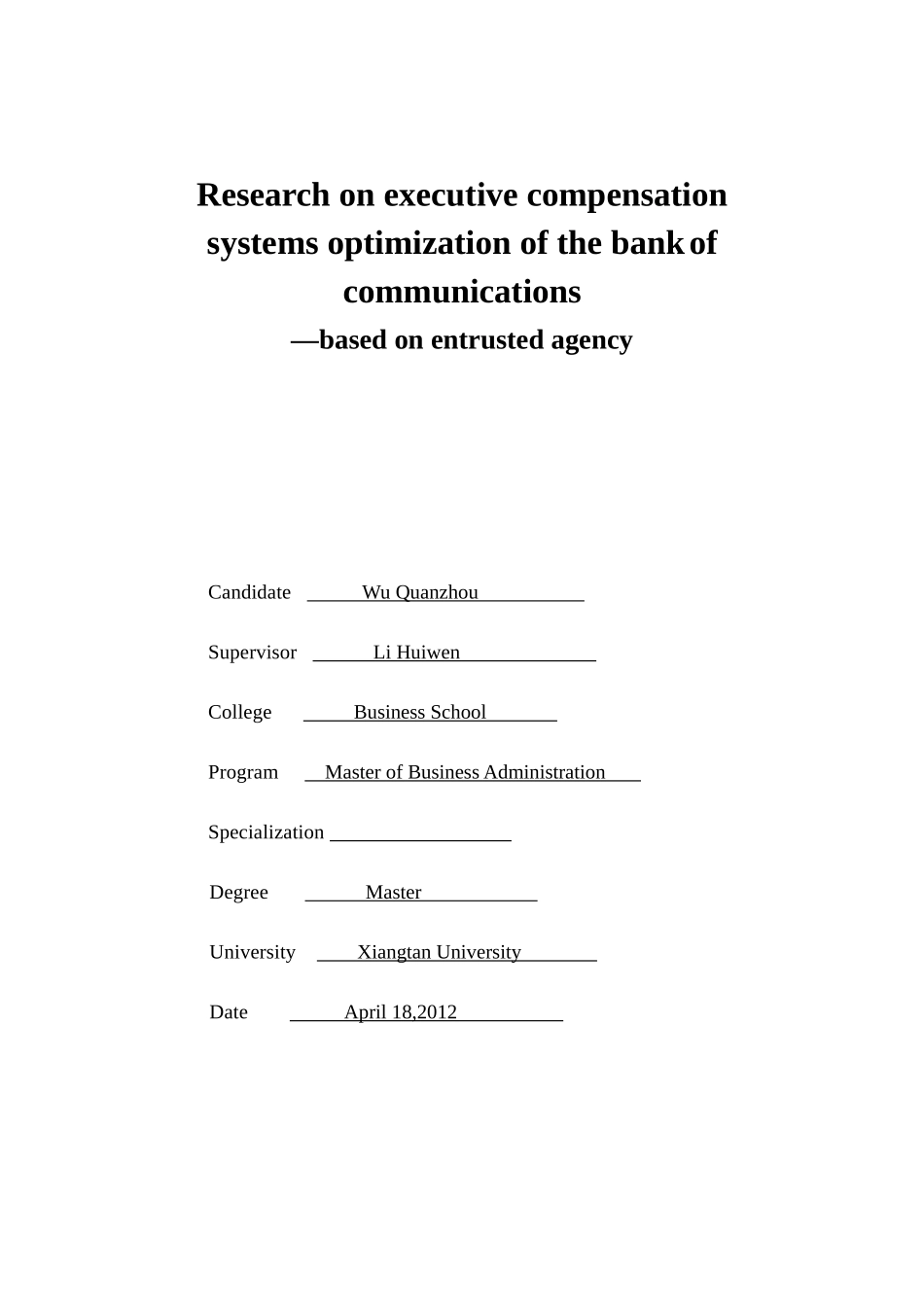 Research on executive compensation systems optimization of the bank of communications

—based on entrusted agency

Candidate Wu Quanzhou

Supervisor Li Huiwen

College Business School

Program Master of Business Administration

Specialization

Degree Master

University Xiangtan University

Date April 18,2012